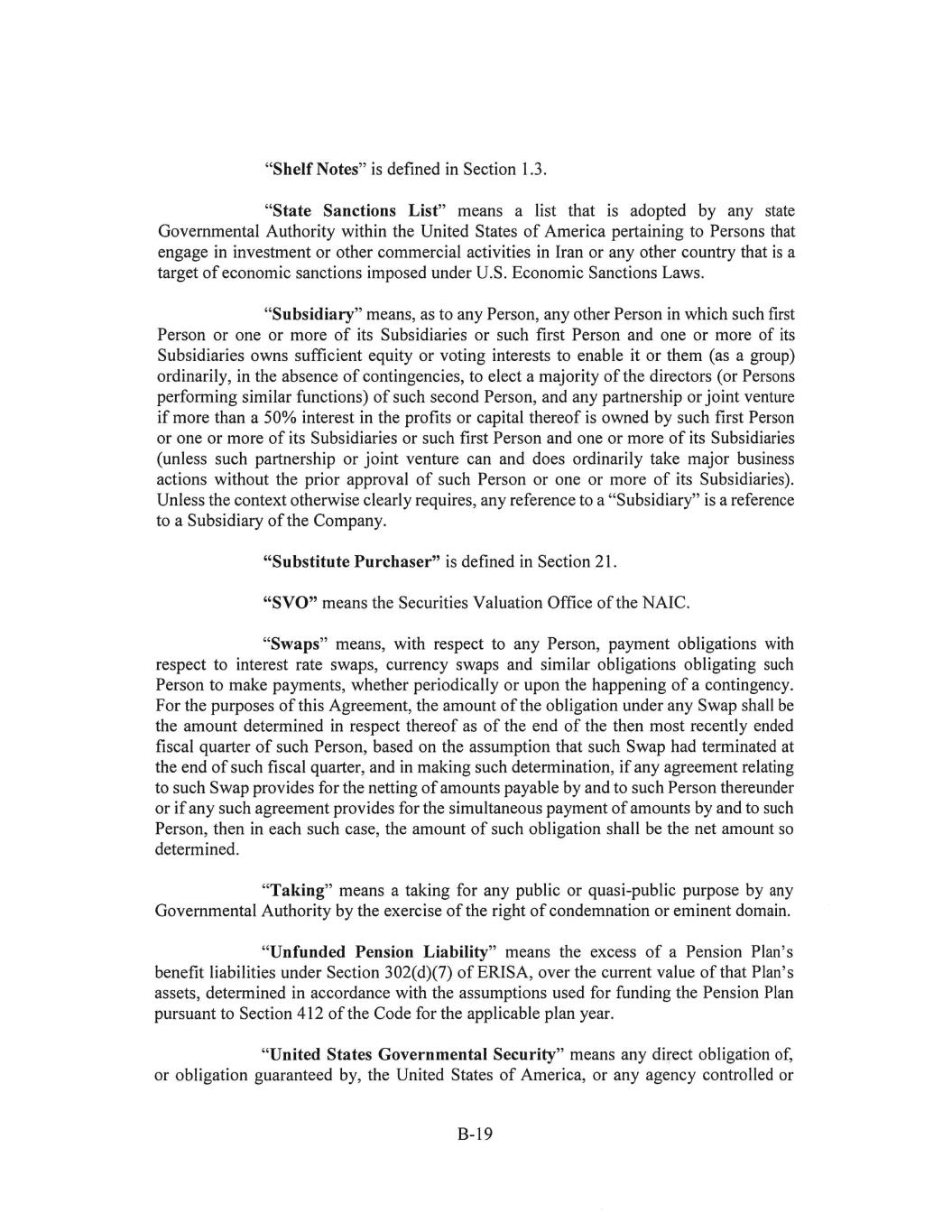 "Shelf Notes" is defined in Section 1.3.

"State Sanctions List" means a list that is adopted by any state Governmental Authority within the United States of America pertaining to Persons that engage in investment or other commercial activities in Iran or any other country that is a target of economic sanctions imposed under U.S. Economic Sanctions Laws.

"Subsidiary" means, as to any Person, any other Person in which such first Person or one or more of its Subsidiaries or such first Person and one or more of its Subsidiaries owns sufficient equity or voting interests to enable it or them (as a group) ordinarily, in the absence of contingencies, to elect a majority of the directors (or Persons performing similar functions) of such second Person, and any partnership or joint venture if more than a 50% interest in the profits or capital thereof is owned by such first Person or one or more of its Subsidiaries or such first Person and one or more of its Subsidiaries (unless such partnership or joint venture can and does ordinarily take major business actions without the prior approval of such Person or one or more of its Subsidiaries). Unless the context otherwise clearly requires, any reference to a "Subsidiary" is a reference to a Subsidiary of the Company.

"Substitute Purchaser" is defined in Section 21.

"SVO" means the Securities Valuation Office of the NAIC.

"Swaps" means, with respect to any Person, payment obligations with respect to interest rate swaps, currency swaps and similar obligations obligating such Person to make payments, whether periodically or upon the happening of a contingency. For the purposes of this Agreement, the amount of the obligation under any Swap shall be the amount determined in respect thereof as of the end of the then most recently ended fiscal quarter of such Person, based on the assumption that such Swap had terminated at the end of such fiscal quarter, and in making such determination, if any agreement relating to such Swap provides for the netting of amounts payable by and to such Person thereunder or if any such agreement provides for the simultaneous payment of amounts by and to such Person, then in each such case, the amount of such obligation shall be the net amount so determined.

"Taking" means a taking for any public or quasi-public purpose by any Governmental Authority by the exercise of the right of condemnation or eminent domain.

"Unfunded Pension Liability" means the excess of a Pension Plan's benefit liabilities under Section 302(d)(7) of ERISA, over the current value of that Plan's assets, determined in accordance with the assumptions used for funding the Pension Plan pursuant to Section 412 of the Code for the applicable plan year.

"United States Governmental Security" means any direct obligation of, or obligation guaranteed by, the United States of America, or any agency controlled or

B-19